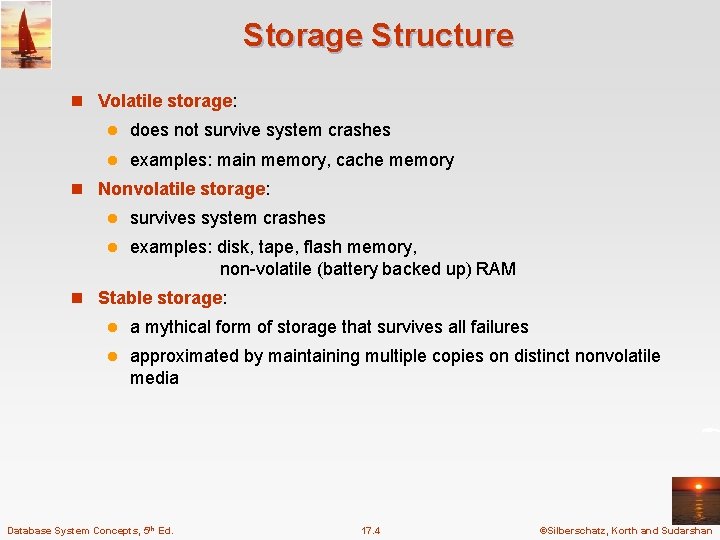 Storage Structure

Volatile storage:

does not survive system crashes

examples: main memory, cache memory

Nonvolatile storage:

survives system crashes

examples: disk, tape, flash memory, non-volatile (battery backed up) RAM

Stable storage:

a mythical form of storage that survives all failures

approximated by maintaining multiple copies on distinct nonvolatile media

Database System Concepts, 5th Ed.

17.4

©Silberschatz, Korth and Sudarshan